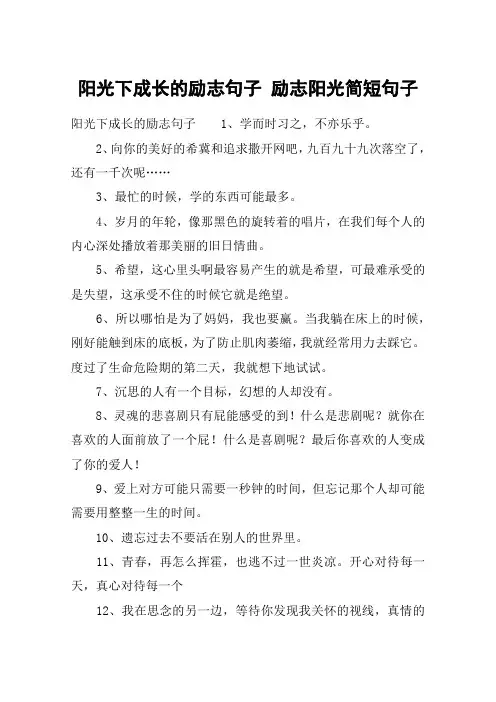 阳光下成长的励志句子 励志阳光简短句子

阳光下成长的励志句子　　1、学而时习之，不亦乐乎。

2、向你的美好的希冀和追求撒开网吧，九百九十九次落空了，还有一千次呢……

3、最忙的时候，学的东西可能最多。

4、岁月的年轮，像那黑色的旋转着的唱片，在我们每个人的内心深处播放着那美丽的旧日情曲。

5、希望，这心里头啊最容易产生的就是希望，可最难承受的是失望，这承受不住的时候它就是绝望。

6、所以哪怕是为了妈妈，我也要赢。当我躺在床上的时候，刚好能触到床的底板，为了防止肌肉萎缩，我就经常用力去踩它。度过了生命危险期的第二天，我就想下地试试。

7、沉思的人有一个目标，幻想的人却没有。

8、灵魂的悲喜剧只有屁能感受的到！什么是悲剧呢？就你在喜欢的人面前放了一个屁！什么是喜剧呢？最后你喜欢的人变成了你的爱人！

9、爱上对方可能只需要一秒钟的时间，但忘记那个人却可能需要用整整一生的时间。

10、遗忘过去不要活在别人的世界里。

11、青春，再怎么挥霍，也逃不过一世炎凉。开心对待每一天，真心对待每一个

12、我在思念的另一边，等待你发现我关怀的视线，真情的